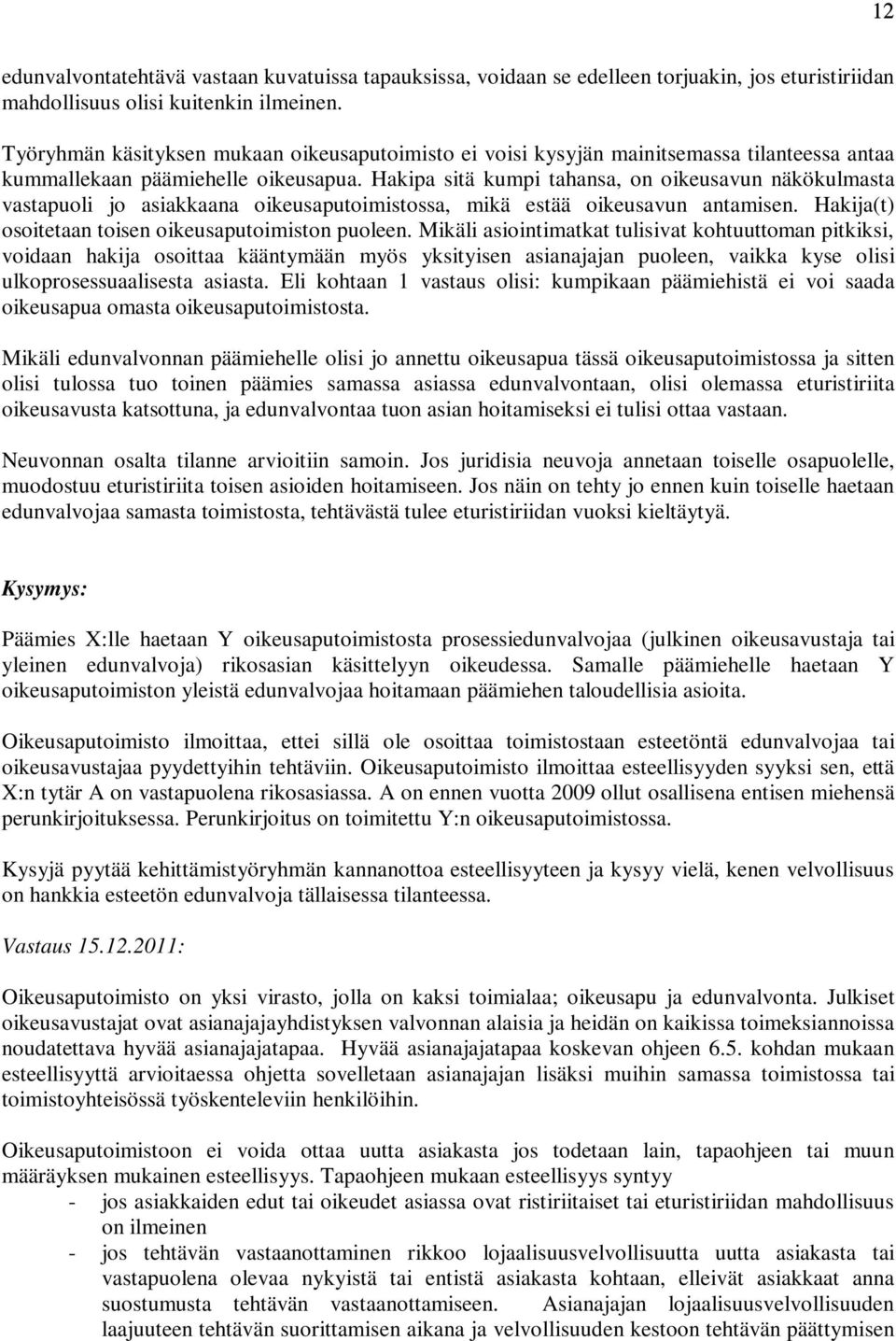 12

edunvalvontatehtävä vastaan kuvatuissa tapauksissa, voidaan se edelleen torjuakin, jos eturistiriidan mahdollisuus olisi kuitenkin ilmeinen.

Työryhmän käsityksen mukaan oikeusaputoimisto ei voisi kysyjän mainitsemassa tilanteessa antaa kummallekaan päämiehelle oikeusapua. Hakipa sitä kumpi tahansa, on oikeusavun näkökulmasta vastapuoli jo asiakkaana oikeusaputoimistossa, mikä estää oikeusavun antamisen. Hakija(t) osoitetaan toisen oikeusaputoimiston puoleen. Mikäli asiointimatkat tulisivat kohtuuttoman pitkiksi, voidaan hakija osoittaa kääntymään myös yksityisen asianajajan puoleen, vaikka kyse olisi ulkoprosessuaalisesta asiasta. Eli kohtaan 1 vastaus olisi: kumpikaan päämiehistä ei voi saada oikeusapua omasta oikeusaputoimistosta.

Mikäli edunvalvonnan päämiehelle olisi jo annettu oikeusapua tässä oikeusaputoimistossa ja sitten olisi tulossa tuo toinen päämies samassa asiassa edunvalvontaan, olisi olemassa eturistiriita oikeusavusta katsottuna, ja edunvalvontaa tuon asian hoitamiseksi ei tulisi ottaa vastaan.

Neuvonnan osalta tilanne arvioitiin samoin. Jos juridisia neuvoja annetaan toiselle osapuolelle, muodostuu eturistiriita toisen asioiden hoitamiseen. Jos näin on tehty jo ennen kuin toiselle haetaan edunvalvojaa samasta toimistosta, tehtävästä tulee eturistiriidan vuoksi kieltäytyä.

Kysymys:

Päämies X:lle haetaan Y oikeusaputoimistosta prosessiedunvalvojaa (julkinen oikeusavustaja tai yleinen edunvalvoja) rikosasian käsittelyyn oikeudessa. Samalle päämiehelle haetaan Y oikeusaputoimiston yleistä edunvalvojaa hoitamaan päämiehen taloudellisia asioita.

Oikeusaputoimisto ilmoittaa, ettei sillä ole osoittaa toimistostaan esteetöntä edunvalvojaa tai oikeusavustajaa pyydettyihin tehtäviin. Oikeusaputoimisto ilmoittaa esteellisyyden syyksi sen, että X:n tytär A on vastapuolena rikosasiassa. A on ennen vuotta 2009 ollut osallisena entisen miehensä perunkirjoituksessa. Perunkirjoitus on toimitettu Y:n oikeusaputoimistossa.

Kysyjä pyytää kehittämistyöryhmän kannanottoa esteellisyyteen ja kysyy vielä, kenen velvollisuus on hankkia esteetön edunvalvoja tällaisessa tilanteessa.

Vastaus 15.12.2011:

Oikeusaputoimisto on yksi virasto, jolla on kaksi toimialaa; oikeusapu ja edunvalvonta. Julkiset oikeusavustajat ovat asianajajayhdistyksen valvonnan alaisia ja heidän on kaikissa toimeksiannoissa noudatettava hyvää asianajajatapaa. Hyvää asianajajatapaa koskevan ohjeen 6.5. kohdan mukaan esteellisyyttä arvioitaessa ohjetta sovelletaan asianajajan lisäksi muihin samassa toimistossa tai toimistoyhteisössä työskenteleviin henkilöihin.

Oikeusaputoimistoon ei voida ottaa uutta asiakasta jos todetaan lain, tapaohjeen tai muun määräyksen mukainen esteellisyys. Tapaohjeen mukaan esteellisyys syntyy
- jos asiakkaiden edut tai oikeudet asiassa ovat ristiriitaiset tai eturistiriidan mahdollisuus on ilmeinen
- jos tehtävän vastaanottaminen rikkoo lojaalisuusvelvollisuutta uutta asiakasta tai vastapuolena olevaa nykyistä tai entistä asiakasta kohtaan, elleivät asiakkaat anna suostumusta tehtävän vastaanottamiseen. Asianajajan lojaalisuusvelvollisuuden laajuuteen tehtävän suorittamisen aikana ja velvollisuuden kestoon tehtävän päättymisen